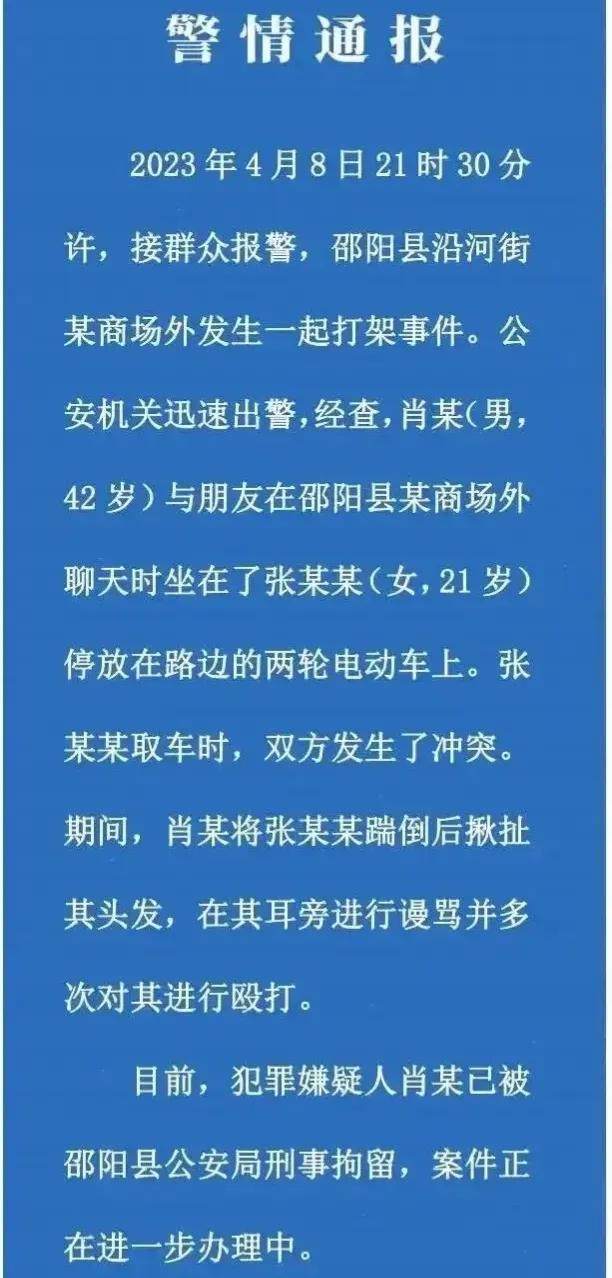 警情通报

2023年4月8日21时30分许，接群众报警，邵阳县沿河街某商场外发生一起打架事件。公安机关迅速出警，经查，肖某（男，42岁）与朋友在邵阳县某商场外聊天时坐在了张某某（女，21岁）停放在路边的两轮电动车上。张某某取车时，双方发生了冲突。期间，肖某将张某某踹倒后揪扯其头发，在其耳旁进行谩骂并多次对其进行殴打。

目前，犯罪嫌疑人肖某已被邵阳县公安局刑事拘留，案件正在进一步办理中。